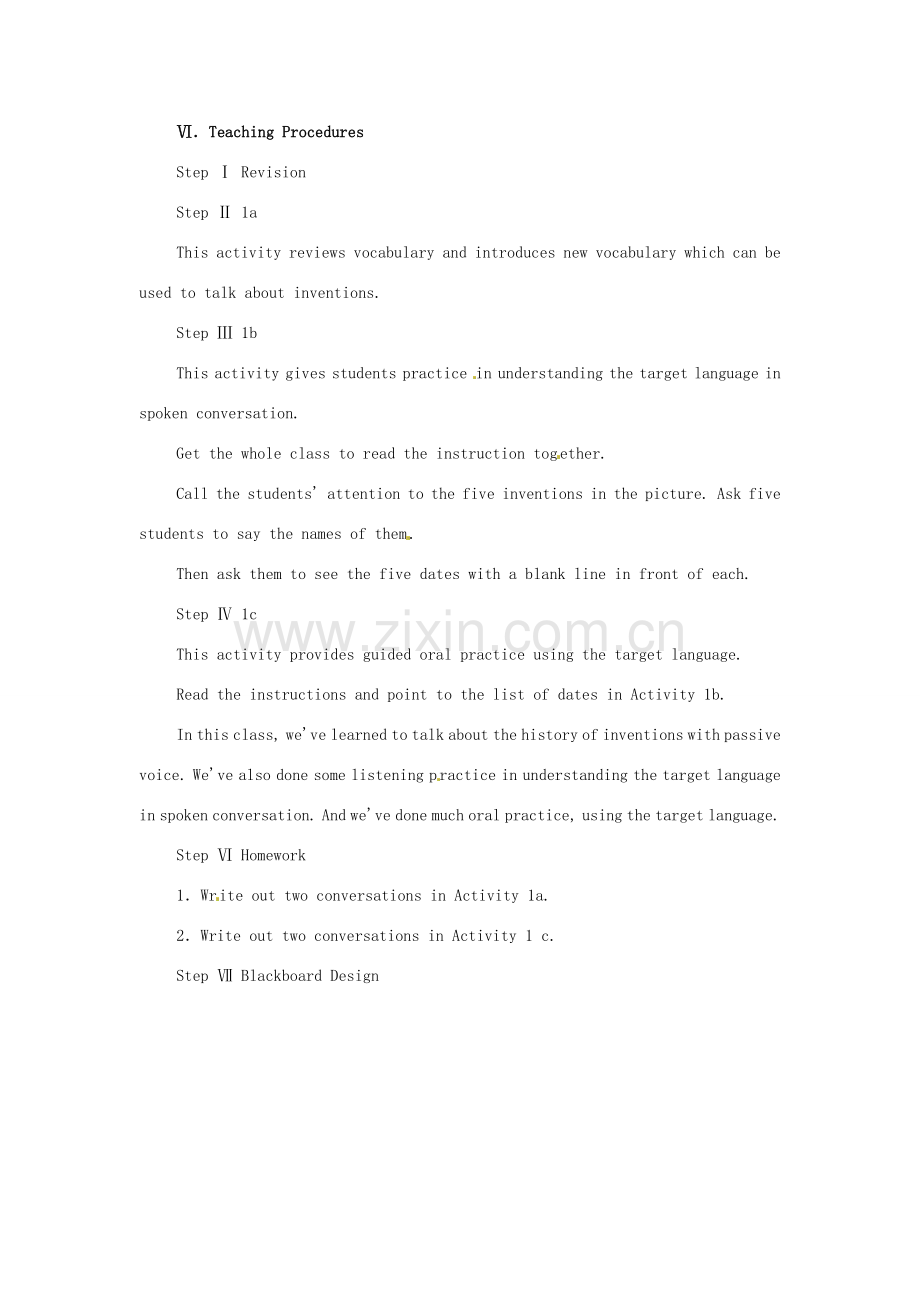 Ⅵ. Teaching Procedures

Step Ⅰ Revision

Step Ⅱ 1a

This activity reviews vocabulary and introduces new vocabulary which can be used to talk about inventions.

Step Ⅲ 1b

This activity gives students practice in understanding the target language in spoken conversation.

Get the whole class to read the instruction together.

Call the students' attention to the five inventions in the picture. Ask five students to say the names of them.

Then ask them to see the five dates with a blank line in front of each.

Step Ⅳ 1c

This activity provides guided oral practice using the target language.

Read the instructions and point to the list of dates in Activity 1b.

In this class, we've learned to talk about the history of inventions with passive voice. We've also done some listening practice in understanding the target language in spoken conversation. And we've done much oral practice, using the target language.

Step Ⅵ Homework

1. Write out two conversations in Activity 1a.

2. Write out two conversations in Activity 1 c.

Step Ⅶ Blackboard Design

www.zixin.com.cn